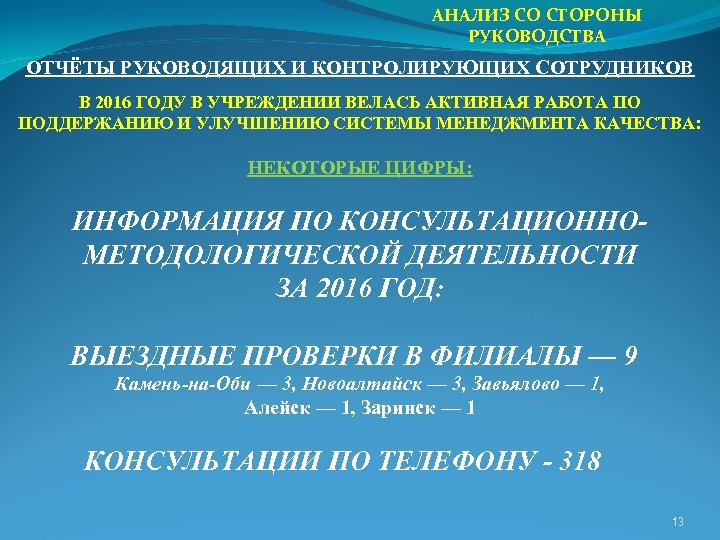 АНАЛИЗ СО СТОРОНЫ РУКОВОДСТВА

ОТЧЁТЫ РУКОВОДЯЩИХ И КОНТРОЛИРУЮЩИХ СОТРУДНИКОВ

В 2016 ГОДУ В УЧРЕЖДЕНИИ ВЕЛАСЬ АКТИВНАЯ РАБОТА ПО ПОДДЕРЖАНИЮ И УЛУЧШЕНИЮ СИСТЕМЫ МЕНЕДЖМЕНТА КАЧЕСТВА:

НЕКОТОРЫЕ ЦИФРЫ:

ИНФОРМАЦИЯ ПО КОНСУЛЬТАЦИОННО-МЕТОДОЛОГИЧЕСКОЙ ДЕЯТЕЛЬНОСТИ ЗА 2016 ГОД:

ВЫЕЗДНЫЕ ПРОВЕРКИ В ФИЛИАЛЫ — 9

Камень-на-Оби — 3, Новоалтайск — 3, Завьялово — 1, Алейск — 1, Заринск — 1

КОНСУЛЬТАЦИИ ПО ТЕЛЕФОНУ - 318

13